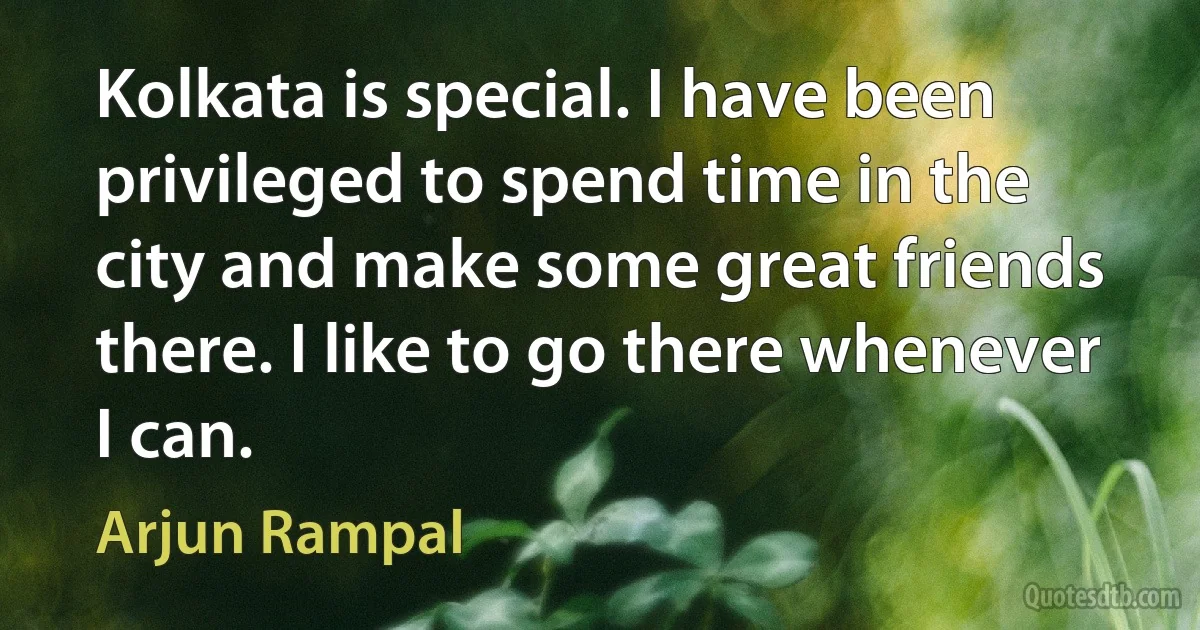 Kolkata is special. I have been privileged to spend time in the city and make some great friends there. I like to go there whenever I can.

Arjun Rampal

Quotesdtb.com